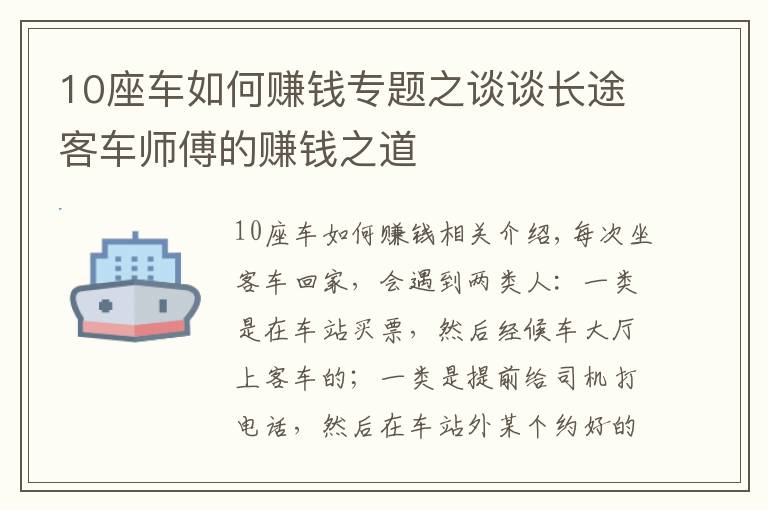 10座车如何赚钱专题之谈谈长途客车师傅的赚钱之道

10座车如何赚钱相关介绍，每次坐客车回家，会遇到两类人：一类是在车站买票，然后经候车大厅上客车的；一类是提前给司机打电话，然后在车站外某个约好的